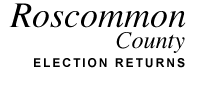 Roscommon
County
ELECTION RETURNS